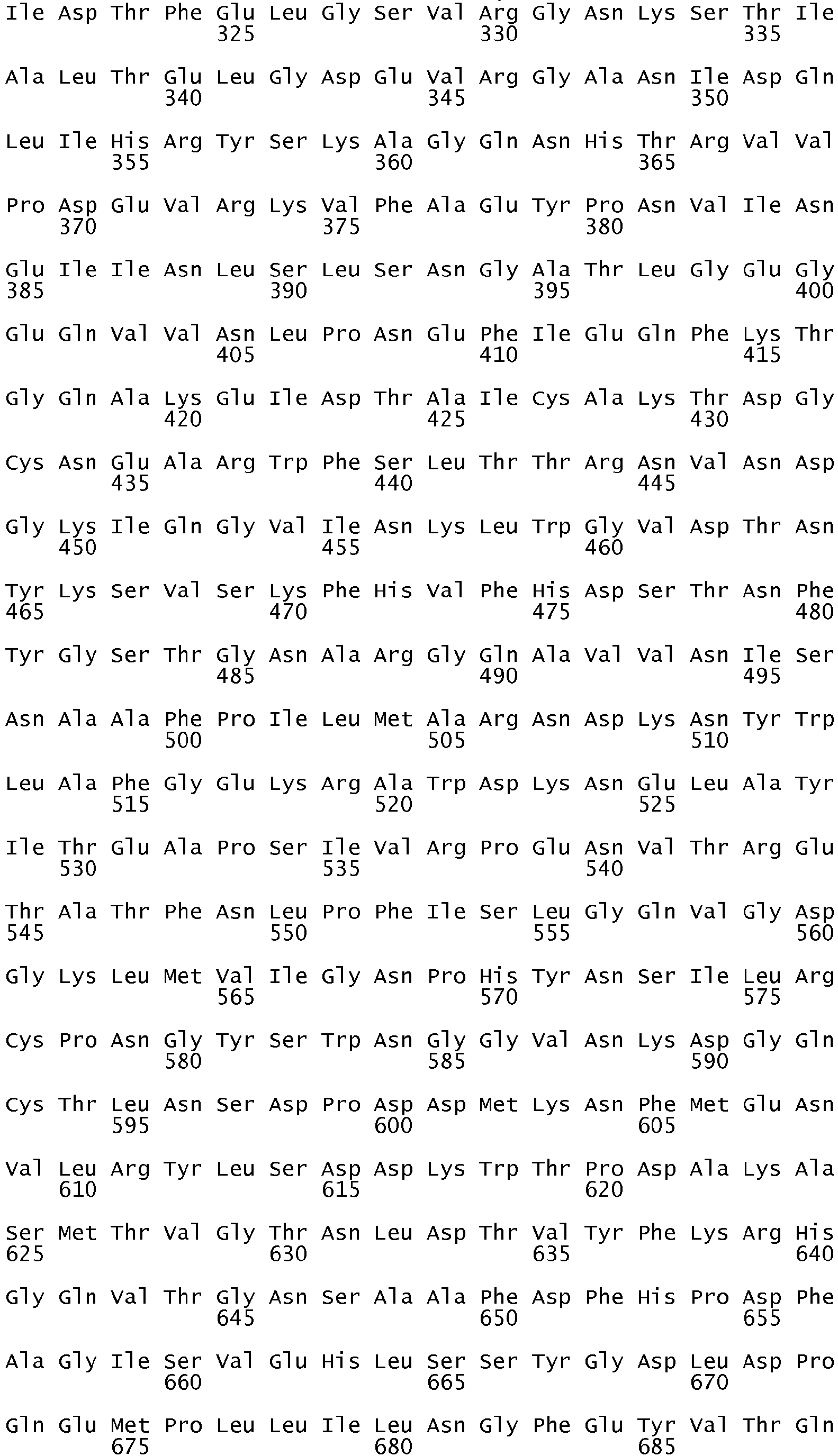 Ile Asp Thr Phe Glu Leu Gly Ser Val Arg Gly Asn Lys Ser Thr Ile
325 330 335

Ala Leu Thr Glu Leu Gly Asp Glu Val Arg Gly Ala Asn Ile Asp Gln
340 345 350

Leu Ile His Arg Tyr Ser Lys Ala Gly Gln Asn His Thr Arg Val Val
355 360 365

Pro Asp Glu Val Arg Lys Val Phe Ala Glu Tyr Pro Asn Val Ile Asn
370 375 380

Glu Ile Ile Asn Leu Ser Leu Ser Asn Gly Ala Thr Leu Gly Glu Gly
385 390 395 400

Glu Gln Val Val Asn Leu Pro Asn Glu Phe Ile Glu Gln Phe Lys Thr
405 410 415

Gly Gln Ala Lys Glu Ile Asp Thr Ala Ile Cys Ala Lys Thr Asp Gly
420 425 430

Cys Asn Glu Ala Arg Trp Phe Ser Leu Thr Thr Arg Asn Val Asn Asp
435 440 445

Gly Lys Ile Gln Gly Val Ile Asn Lys Leu Trp Gly Val Asp Thr Asn
450 455 460

Tyr Lys Ser Val Ser Lys Phe His Val Phe His Asp Ser Thr Asn Phe
465 470 475 480

Tyr Gly Ser Thr Gly Asn Ala Arg Gly Gln Ala Val Val Asn Ile Ser
485 490 495

Asn Ala Ala Phe Pro Ile Leu Met Ala Arg Asn Asp Lys Asn Tyr Trp
500 505 510

Leu Ala Phe Gly Glu Lys Arg Ala Trp Asp Lys Asn Glu Leu Ala Tyr
515 520 525

Ile Thr Glu Ala Pro Ser Ile Val Arg Pro Glu Asn Val Thr Arg Glu
530 535 540

Thr Ala Thr Phe Asn Leu Pro Phe Ile Ser Leu Gly Gln Val Gly Asp
545 550 555 560

Gly Lys Leu Met Val Ile Gly Asn Pro His Tyr Asn Ser Ile Leu Arg
565 570 575

Cys Pro Asn Gly Tyr Ser Trp Asn Gly Gly Val Asn Lys Asp Gly Gln
580 585 590

Cys Thr Leu Asn Ser Asp Pro Asp Asp Met Lys Asn Phe Met Glu Asn
595 600 605

Val Leu Arg Tyr Leu Ser Asp Asp Lys Trp Thr Pro Asp Ala Lys Ala
610 615 620

Ser Met Thr Val Gly Thr Asn Leu Asp Thr Val Tyr Phe Lys Arg His
625 630 635 640

Gly Gln Val Thr Gly Asn Ser Ala Ala Phe Asp Phe His Pro Asp Phe
645 650 655

Ala Gly Ile Ser Val Glu His Leu Ser Ser Tyr Gly Asp Leu Asp Pro
660 665 670

Gln Glu Met Pro Leu Leu Ile Leu Asn Gly Phe Glu Tyr Val Thr Gln
675 680 685